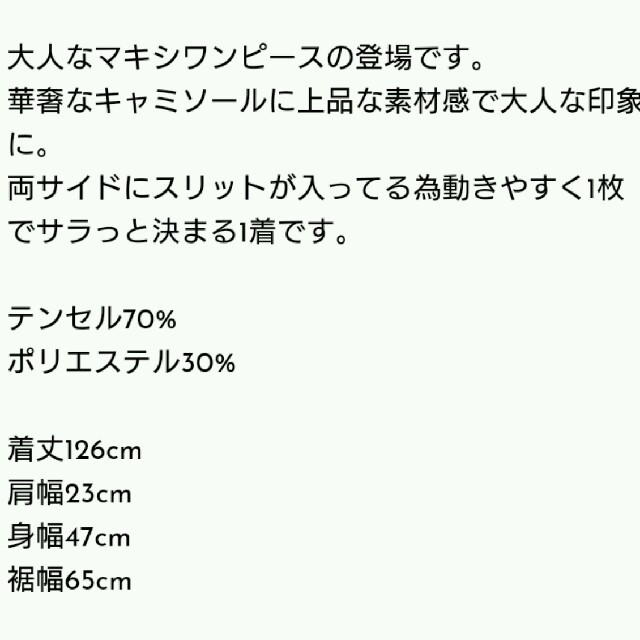 大人なマキシワンピースの登場です。
華奢なキャミソールに上品な素材感で大人な印象に。
両サイドにスリットが入ってる為動きやすく1枚でサラっと決まる1着です。

テンセル70%
ポリエステル30%

着丈126cm
肩幅23cm
身幅47cm
裾幅65cm